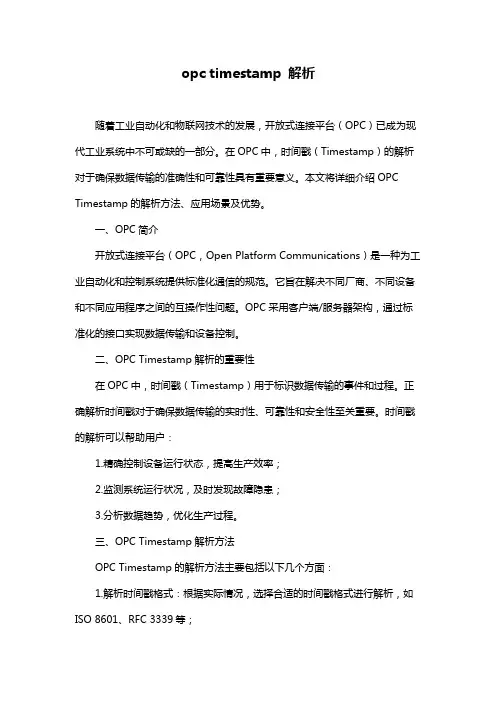 opc timestamp 解析

随着工业自动化和物联网技术的发展，开放式连接平台（OPC）已成为现代工业系统中不可或缺的一部分。在 OPC 中，时间戳（Timestamp）的解析对于确保数据传输的准确性和可靠性具有重要意义。本文将详细介绍 OPC Timestamp 的解析方法、应用场景及优势。

一、OPC 简介

开放式连接平台（OPC，Open Platform Communications）是一种为工业自动化和控制系统提供标准化通信的规范。它旨在解决不同厂商、不同设备和不同应用程序之间的互操作性问题。OPC 采用客户端/服务器架构，通过标准化的接口实现数据传输和设备控制。

二、OPC Timestamp 解析的重要性

在 OPC 中，时间戳（Timestamp）用于标识数据传输的事件和过程。正确解析时间戳对于确保数据传输的实时性、可靠性和安全性至关重要。时间戳的解析可以帮助用户：

1.精确控制设备运行状态，提高生产效率；

2.监测系统运行状况，及时发现故障隐患；

3.分析数据趋势，优化生产过程。

三、OPC Timestamp 解析方法

OPC Timestamp 的解析方法主要包括以下几个方面：

1.解析时间戳格式：根据实际情况，选择合适的时间戳格式进行解析，如 ISO 8601、RFC 3339 等；